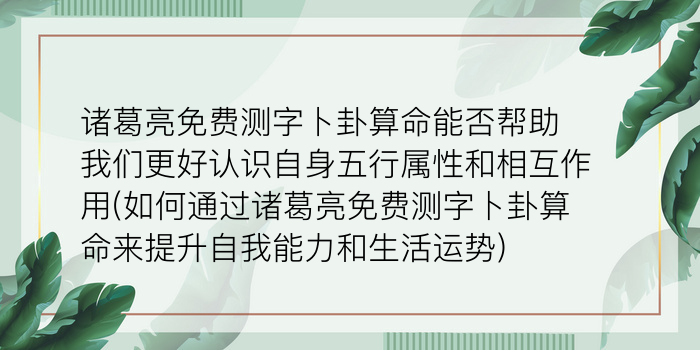 诸葛亮免费测字卜卦算命能否帮助我们更好认识自身五行属性和相互作用(如何通过诸葛亮免费测字卜卦算命来提升自我能力和生活运势)